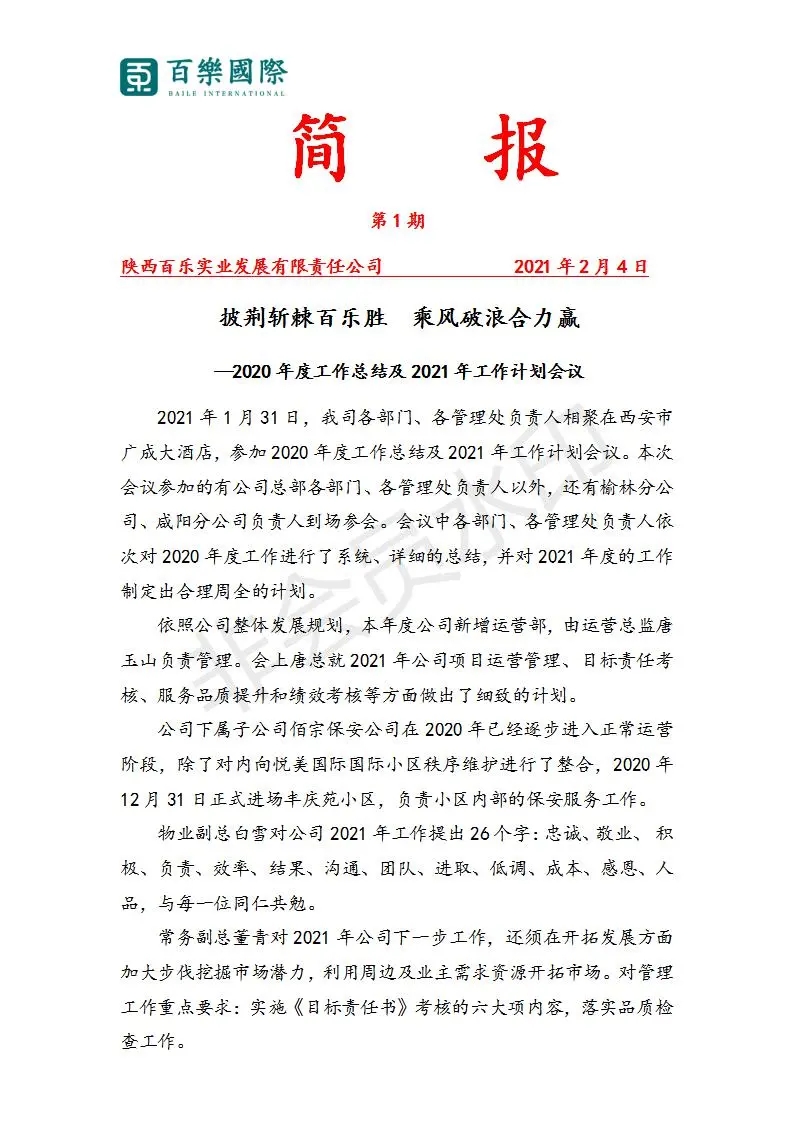 百樂國際
BAILE INTERNATIONAL

简 报

第 1 期

陕西百乐实业发展有限责任公司 2021 年 2 月 4 日

披荆斩棘百乐胜 乘风破浪合力赢

—2020 年度工作总结及 2021 年工作计划会议

2021 年 1 月 31 日，我司各部门、各管理处负责人相聚在西安市广成大酒店，参加 2020 年度工作总结及 2021 年工作计划会议。本次会议参加的有公司总部各部门、各管理处负责人以外，还有榆林分公司、咸阳分公司负责人到场参会。会议中各部门、各管理处负责人依次对 2020 年度工作进行了系统、详细的总结，并对 2021 年度的工作制定出合理周全的计划。

依照公司整体发展规划，本年度公司新增运营部，由运营总监唐玉山负责管理。会上唐总就 2021 年公司项目运营管理、目标责任考核、服务品质提升和绩效考核等方面做出了细致的计划。

公司下属子公司佰宗保安公司在 2020 年已经逐步进入正常运营阶段，除了对内向悦美国际国际小区秩序维护进行了整合，2020 年 12 月 31 日正式进场丰庆苑小区，负责小区内部的保安服务工作。

物业副总白雪对公司 2021 年工作提出 26 个字：忠诚、敬业、积极、负责、效率、结果、沟通、团队、进取、低调、成本、感恩、人品，与每一位同仁共勉。

常务副总董青对 2021 年公司下一步工作，还须在开拓发展方面加大步伐挖掘市场潜力，利用周边及业主需求资源开拓市场。对管理工作重点要求：实施《目标责任书》考核的六大项内容，落实品质检查工作。